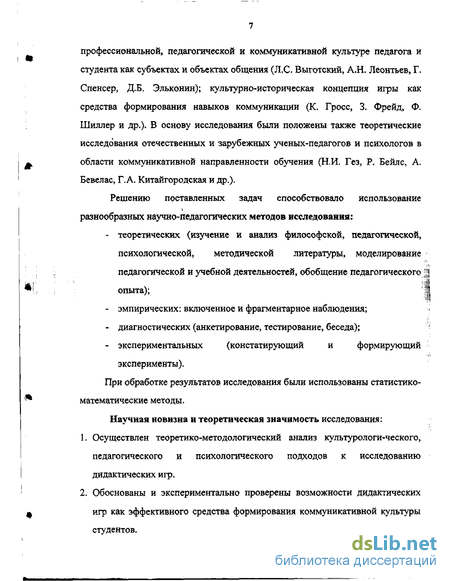 7

профессиональной, педагогической и коммуникативной культуре педагога и студента как субъектах и объектах общения (Л.С. Выготский, А.Н. Леонтьев, Г. Спенсер, Д.Б. Эльконин); культурно-историческая концепция игры как средства формирования навыков коммуникации (К. Гросс, З. Фрейд, Ф. Шиллер и др.). В основу исследования были положены также теоретические исследования отечественных и зарубежных ученых-педагогов и психологов в области коммуникативной направленности обучения (Н.И. Гез, Р. Бейлс, А. Бевелас, Г.А. Китайгородская и др.).

Решению поставленных задач способствовало использование разнообразных научно-педагогических методов исследования:

- теоретических (изучение и анализ философской, педагогической, психологической, методической литературы, моделирование педагогической и учебной деятельностей, обобщение педагогического опыта);
- эмпирических: включенное и фрагментарное наблюдения;
- диагностических (анкетирование, тестирование, беседа);
- экспериментальных (констатирующий и формирующий эксперименты).

При обработке результатов исследования были использованы статистико-математические методы.

Научная новизна и теоретическая значимость исследования:

1. Осуществлен теоретико-методологический анализ культурологи-ческого, педагогического и психологического подходов к исследованию дидактических игр.
2. Обоснованы и экспериментально проверены возможности дидактических игр как эффективного средства формирования коммуникативной культуры студентов.

dsLib.net
библиотека диссертаций